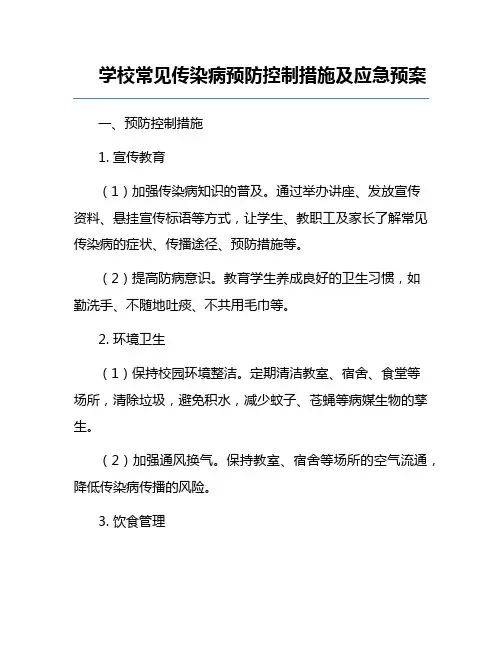 学校常见传染病预防控制措施及应急预案

一、预防控制措施

1. 宣传教育

（1）加强传染病知识的普及。通过举办讲座、发放宣传资料、悬挂宣传标语等方式，让学生、教职工及家长了解常见传染病的症状、传播途径、预防措施等。

（2）提高防病意识。教育学生养成良好的卫生习惯，如勤洗手、不随地吐痰、不共用毛巾等。

2. 环境卫生

（1）保持校园环境整洁。定期清洁教室、宿舍、食堂等场所，清除垃圾，避免积水，减少蚊子、苍蝇等病媒生物的孳生。

（2）加强通风换气。保持教室、宿舍等场所的空气流通，降低传染病传播的风险。

3. 饮食管理